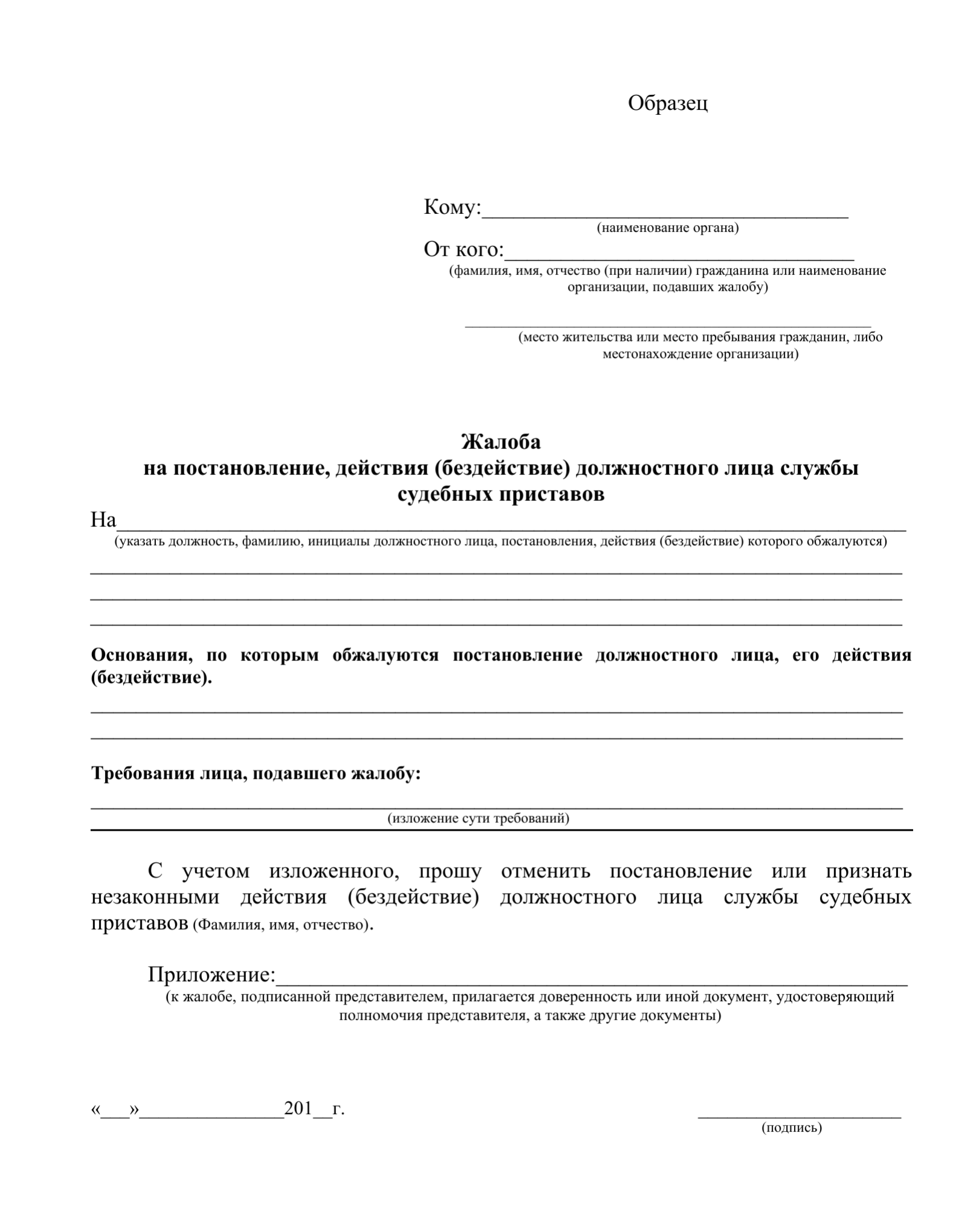 Образец

Кому:____
(наименование органа)

От кого:____
(фамилия, имя, отчество (при наличии) гражданина или наименование организации, подавших жалобу)

____
(место жительства или место пребывания гражданин, либо местонахождение организации)

Жалоба
на постановление, действия (бездействие) должностного лица службы судебных приставов

На____
(указать должность, фамилию, инициалы должностного лица, постановления, действия (бездействие) которого обжалуются)

____

____

____

Основания, по которым обжалуются постановление должностного лица, его действия (бездействие).

____

____

Требования лица, подавшего жалобу:

____
(изложение сути требований)

С учетом изложенного, прошу отменить постановление или признать незаконными действия (бездействие) должностного лица службы судебных приставов (Фамилия, имя, отчество).

Приложение:____
(к жалобе, подписанной представителем, прилагается доверенность или иной документ, удостоверяющий полномочия представителя, а также другие документы)

«____»____201____г.

____
(подпись)